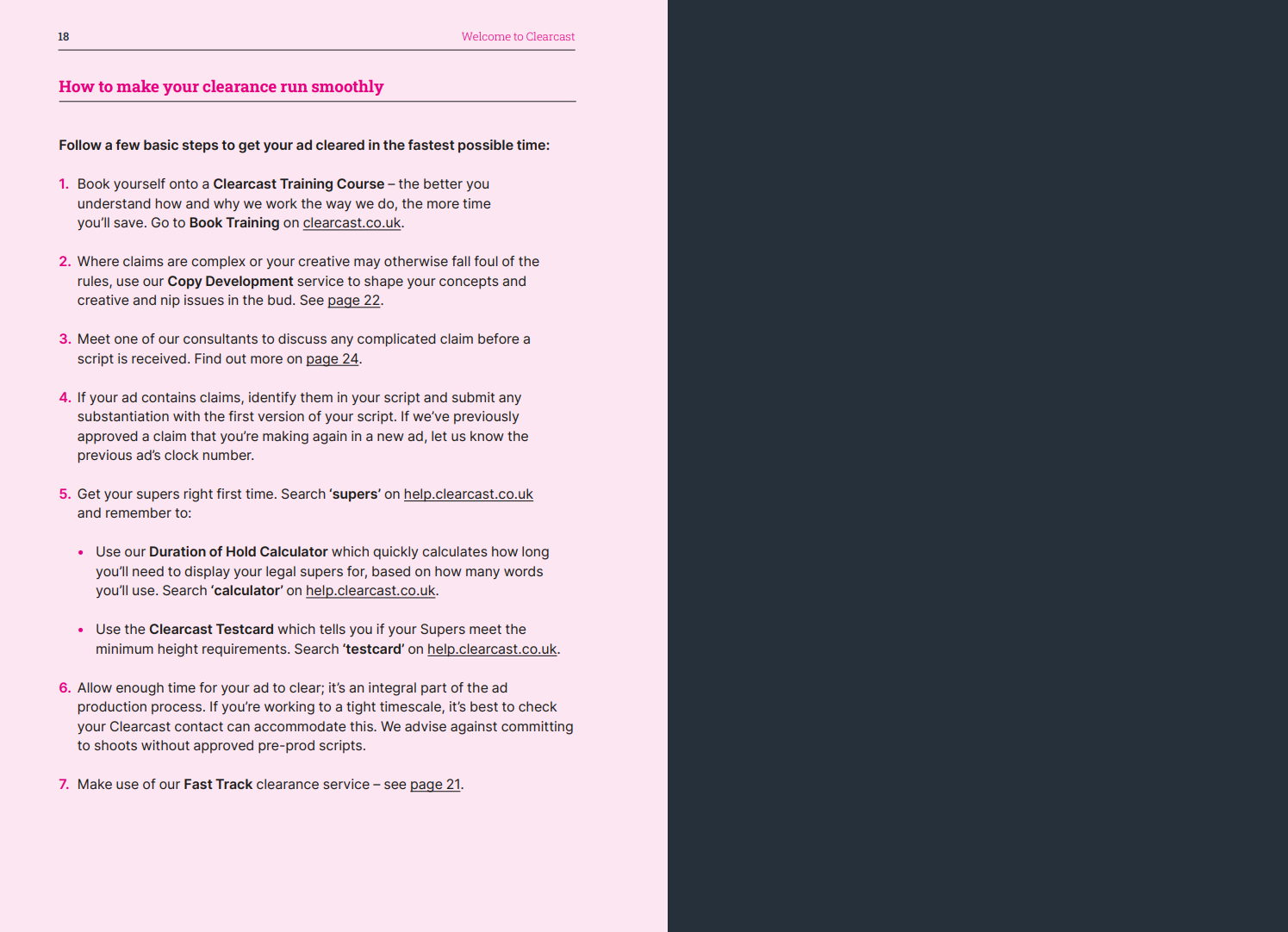 18

Welcome to Clearcast

How to make your clearance run smoothly

Follow a few basic steps to get your ad cleared in the fastest possible time:

1. Book yourself onto a Clearcast Training Course – the better you understand how and why we work the way we do, the more time you'll save. Go to Book Training on clearcast.co.uk.

2. Where claims are complex or your creative may otherwise fall foul of the rules, use our Copy Development service to shape your concepts and creative and nip issues in the bud. See page 22.

3. Meet one of our consultants to discuss any complicated claim before a script is received. Find out more on page 24.

4. If your ad contains claims, identify them in your script and submit any substantiation with the first version of your script. If we've previously approved a claim that you're making again in a new ad, let us know the previous ad's clock number.

5. Get your supers right first time. Search 'supers' on help.clearcast.co.uk and remember to:

• Use our Duration of Hold Calculator which quickly calculates how long you'll need to display your legal supers for, based on how many words you'll use. Search 'calculator' on help.clearcast.co.uk.

• Use the Clearcast Testcard which tells you if your Supers meet the minimum height requirements. Search 'testcard' on help.clearcast.co.uk.

6. Allow enough time for your ad to clear; it's an integral part of the ad production process. If you're working to a tight timescale, it's best to check your Clearcast contact can accommodate this. We advise against committing to shoots without approved pre-prod scripts.

7. Make use of our Fast Track clearance service – see page 21.